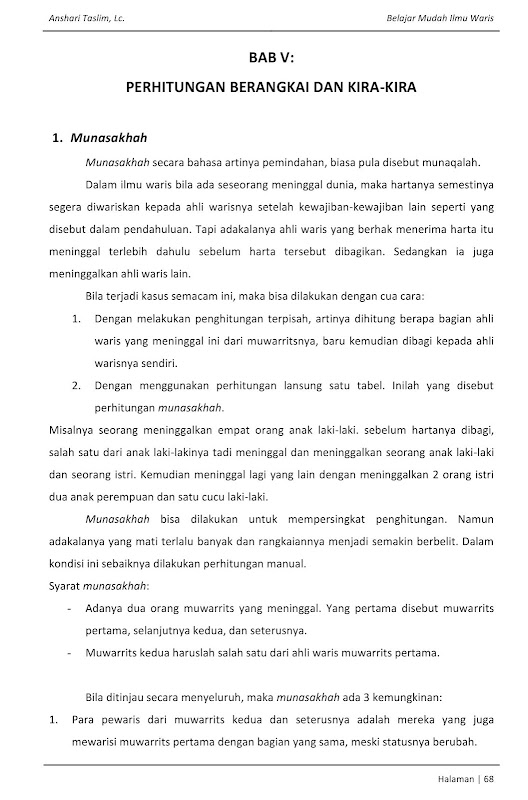 Anshari Taslim, Lc.

Belajar Mudah Ilmu Waris

BAB V:

PERHITUNGAN BERANGKAI DAN KIRA-KIRA

1. Munasakhah

Munasakhah secara bahasa artinya pemindahan, biasa pula disebut munaqalah.

Dalam ilmu waris bila ada seseorang meninggal dunia, maka hartanya semestinya segera diwariskan kepada ahli warisnya setelah kewajiban-kewajiban lain seperti yang disebut dalam pendahuluan. Tapi adakalanya ahli waris yang berhak menerima harta itu meninggal terlebih dahulu sebelum harta tersebut dibagikan. Sedangkan ia juga meninggalkan ahli waris lain.

Bila terjadi kasus semacam ini, maka bisa dilakukan dengan cua cara:

1. Dengan melakukan penghitungan terpisah, artinya dihitung berapa bagian ahli waris yang meninggal ini dari muwarritsnya, baru kemudian dibagi kepada ahli warisnya sendiri.

2. Dengan menggunakan perhitungan lansung satu tabel. Inilah yang disebut perhitungan munasakhah.

Misalnya seorang meninggalkan empat orang anak laki-laki. sebelum hartanya dibagi, salah satu dari anak laki-lakinya tadi meninggal dan meninggalkan seorang anak laki-laki dan seorang istri. Kemudian meninggal lagi yang lain dengan meninggalkan 2 orang istri dua anak perempuan dan satu cucu laki-laki.

Munasakhah bisa dilakukan untuk mempersingkat penghitungan. Namun adakalanya yang mati terlalu banyak dan rangkaiannya menjadi semakin berbelit. Dalam kondisi ini sebaiknya dilakukan perhitungan manual.

Syarat munasakhah:

- Adanya dua orang muwarrits yang meninggal. Yang pertama disebut muwarrits pertama, selanjutnya kedua, dan seterusnya.

- Muwarrits kedua haruslah salah satu dari ahli waris muwarrits pertama.

Bila ditinjau secara menyeluruh, maka munasakhah ada 3 kemungkinan:

1. Para pewaris dari muwarrits kedua dan seterusnya adalah mereka yang juga mewarisi muwarrits pertama dengan bagian yang sama, meski statusnya berubah.

Halaman | 68